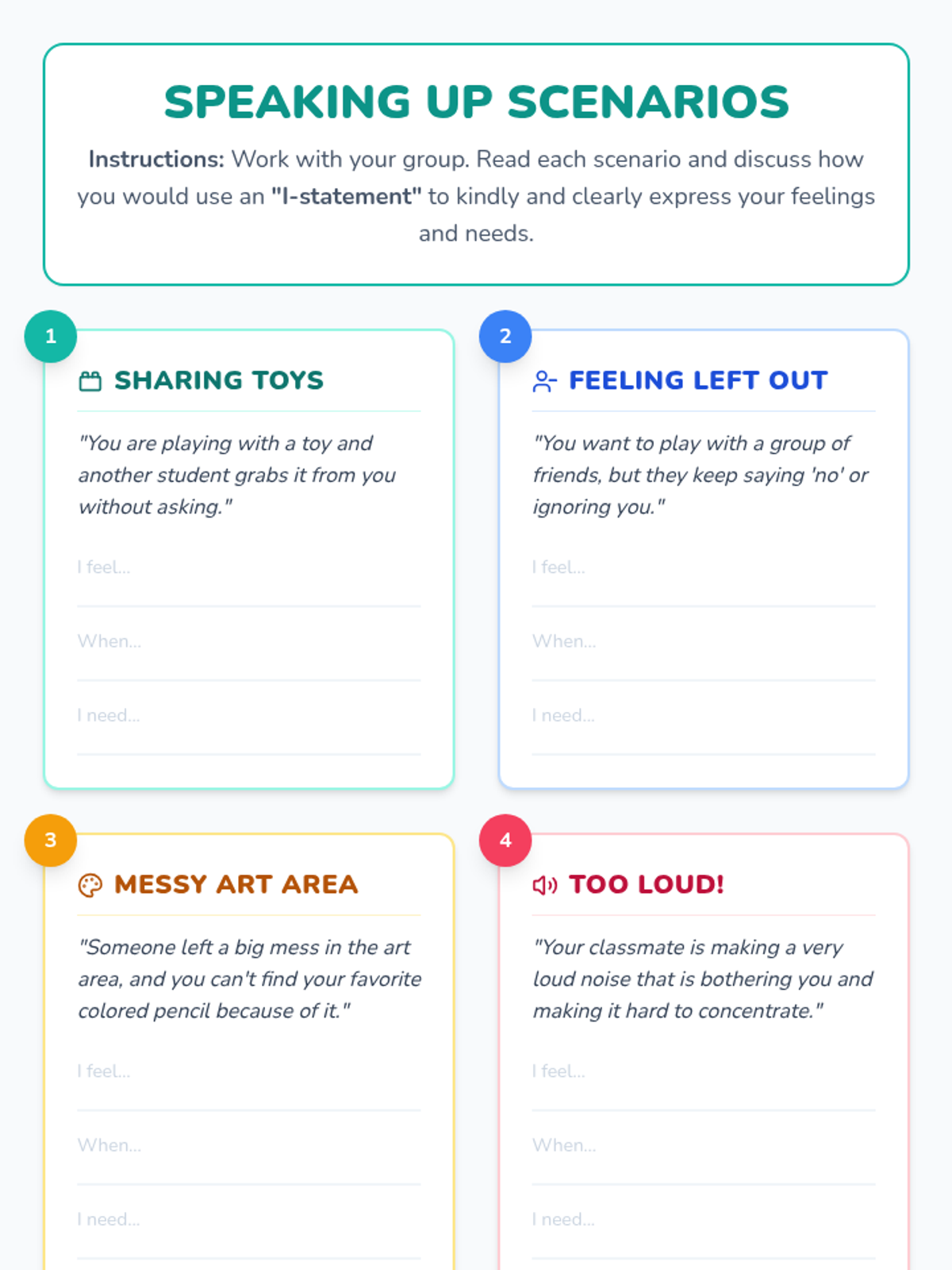 SPEAKING UP SCENARIOS

Instructions: Work with your group. Read each scenario and discuss how you would use an "I-statement" to kindly and clearly express your feelings and needs.

1

SHARING TOYS

"You are playing with a toy and another student grabs it from you without asking."

I feel...

When...

I need...

2

FEELING LEFT OUT

"You want to play with a group of friends, but they keep saying 'no' or ignoring you."

I feel...

When...

I need...

3

MESSY ART AREA

"Someone left a big mess in the art area, and you can't find your favorite colored pencil because of it."

I feel...

When...

I need...

4

TOO LOUD!

"Your classmate is making a very loud noise that is bothering you and making it hard to concentrate."

I feel...

When...

I need...